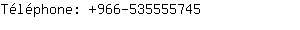 Téléphone: +966-535555745